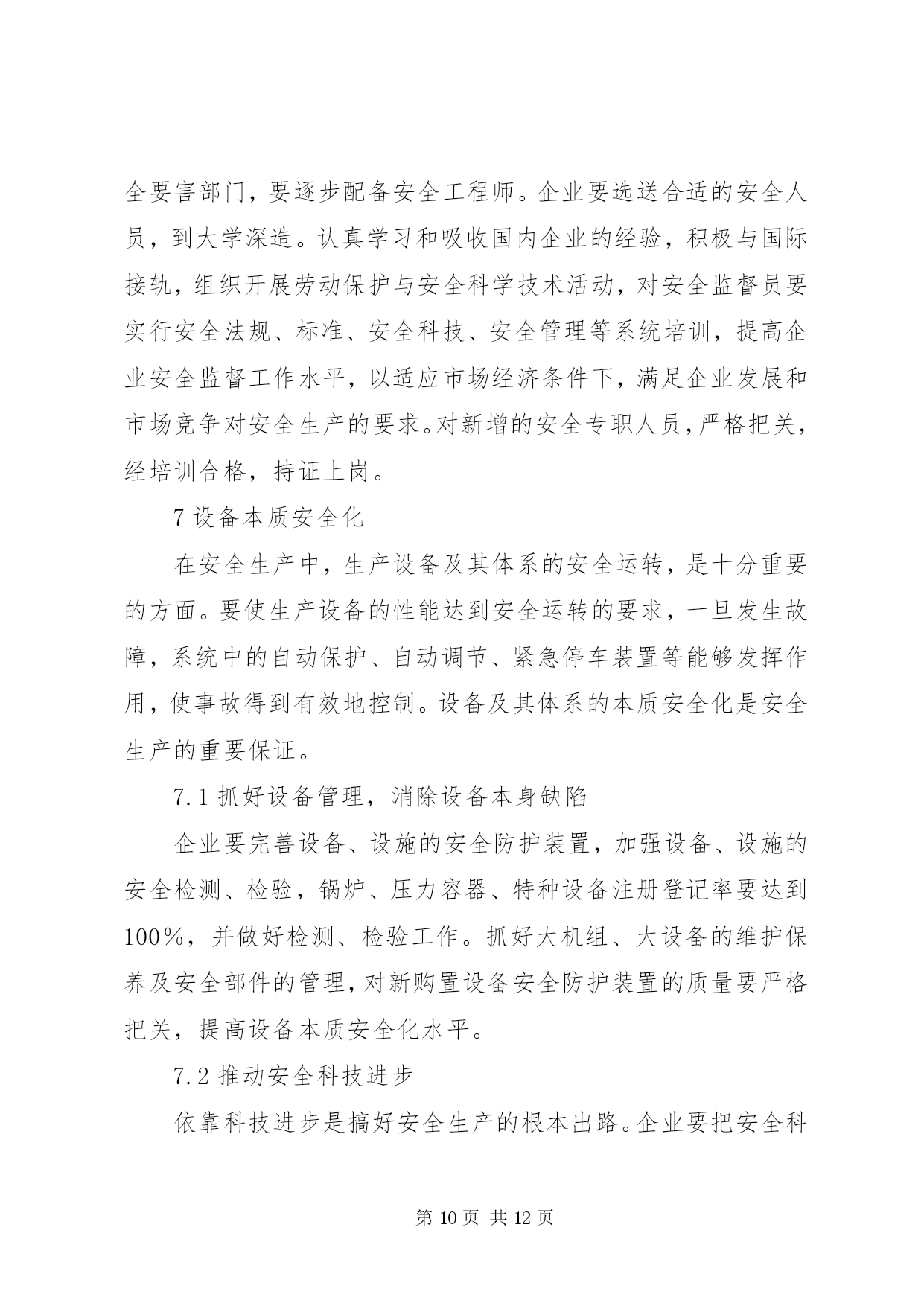 全要害部门，要逐步配备安全工程师。企业要选送合适的安全人员，到大学深造。认真学习和吸收国内企业的经验，积极与国际接轨，组织开展劳动保护与安全科学技术活动，对安全监督员要实行安全法规、标准、安全科技、安全管理等系统培训，提高企业安全监督工作水平，以适应市场经济条件下，满足企业发展和市场竞争对安全生产的要求。对新增的安全专职人员，严格把关，经培训合格，持证上岗。

7 设备本质安全化

在安全生产中，生产设备及其体系的安全运转，是十分重要的方面。要使生产设备的性能达到安全运转的要求，一旦发生故障，系统中的自动保护、自动调节、紧急停车装置等能够发挥作用，使事故得到有效地控制。设备及其体系的本质安全化是安全生产的重要保证。

7.1 抓好设备管理，消除设备本身缺陷

企业要完善设备、设施的安全防护装置，加强设备、设施的安全检测、检验，锅炉、压力容器、特种设备注册登记率要达到100%，并做好检测、检验工作。抓好大机组、大设备的维护保养及安全部件的管理，对新购置设备安全防护装置的质量要严格把关，提高设备本质安全化水平。

7.2 推动安全科技进步

依靠科技进步是搞好安全生产的根本出路。企业要把安全科

第 10 页 共 12 页